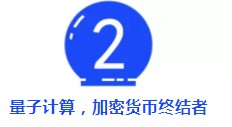 2

量子计算，加密货币终结者